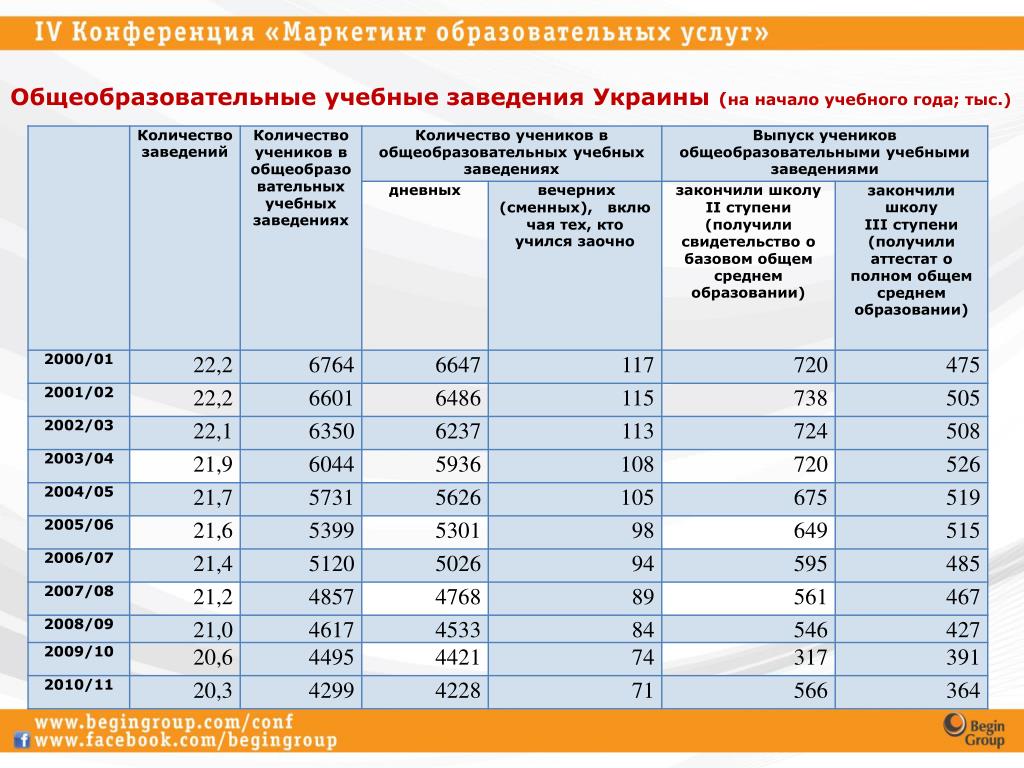 IV Конференция «Маркетинг образовательных услуг»

Общеобразовательные учебные заведения Украины (на начало учебного года; тыс.)

| | Количество заведений | Количество учеников в общеобразовательных учебных заведениях | Количество учеников в общеобразовательных учебных заведениях: дневных | Количество учеников в общеобразовательных учебных заведениях: вечерних (сменных), включая тех, кто учился заочно | Выпуск учеников общеобразовательными учебными заведениями: закончили школу II ступени (получили свидетельство о базовом общем среднем образовании) | Выпуск учеников общеобразовательными учебными заведениями: закончили школу III ступени (получили аттестат о полном общем среднем образовании) |
|---|---|---|---|---|---|---|
| 2000/01 | 22,2 | 6764 | 6647 | 117 | 720 | 475 |
| 2001/02 | 22,2 | 6601 | 6486 | 115 | 738 | 505 |
| 2002/03 | 22,1 | 6350 | 6237 | 113 | 724 | 508 |
| 2003/04 | 21,9 | 6044 | 5936 | 108 | 720 | 526 |
| 2004/05 | 21,7 | 5731 | 5626 | 105 | 675 | 519 |
| 2005/06 | 21,6 | 5399 | 5301 | 98 | 649 | 515 |
| 2006/07 | 21,4 | 5120 | 5026 | 94 | 595 | 485 |
| 2007/08 | 21,2 | 4857 | 4768 | 89 | 561 | 467 |
| 2008/09 | 21,0 | 4617 | 4533 | 84 | 546 | 427 |
| 2009/10 | 20,6 | 4495 | 4421 | 74 | 317 | 391 |
| 2010/11 | 20,3 | 4299 | 4228 | 71 | 566 | 364 |

www.begingroup.com/conf
www.facebook.com/begingroup
Begin Group